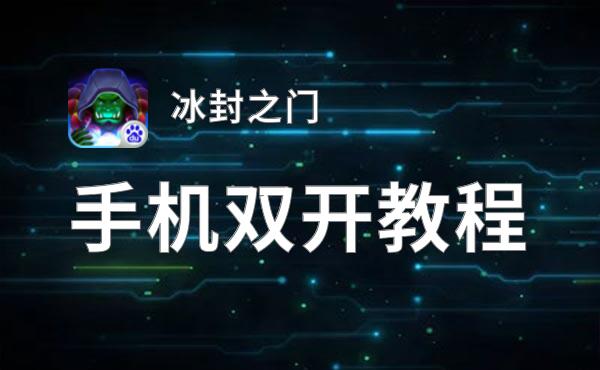 冰封之门

手机双开教程